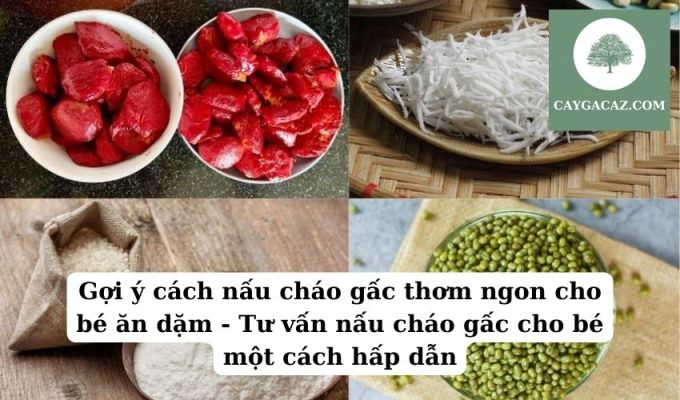 CAYGACAZ.COM

Gợi ý cách nấu cháo gấc thơm ngon cho bé ăn dặm - Tư vấn nấu cháo gấc cho bé một cách hấp dẫn